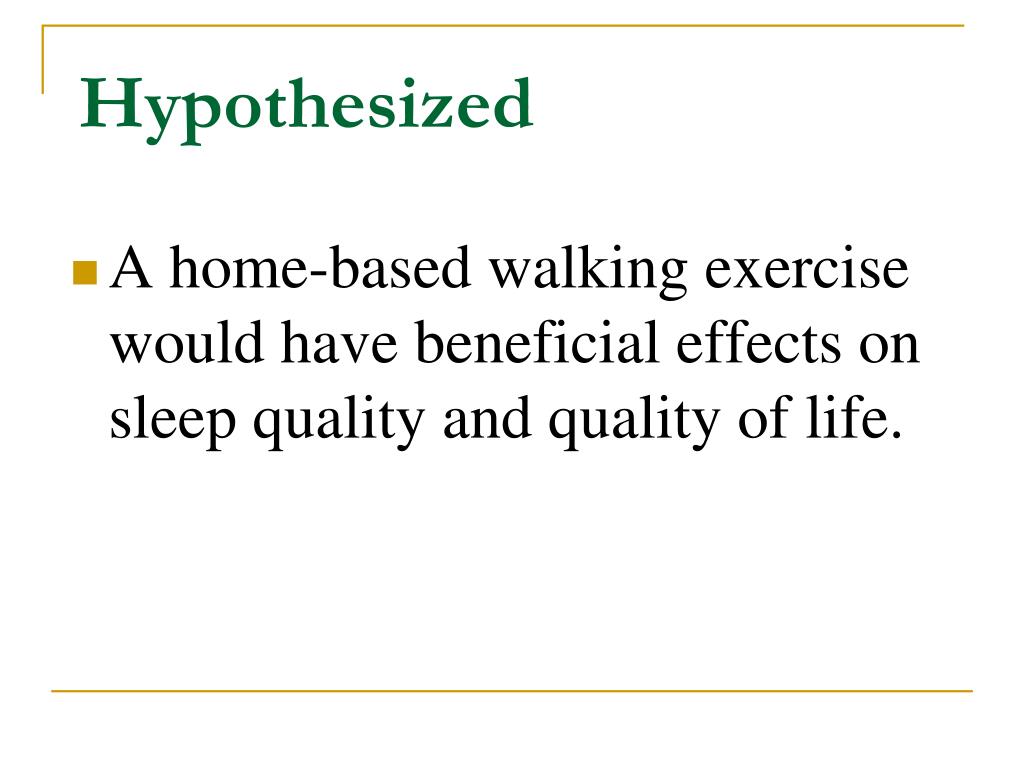 Hypothesized

A home-based walking exercise would have beneficial effects on sleep quality and quality of life.